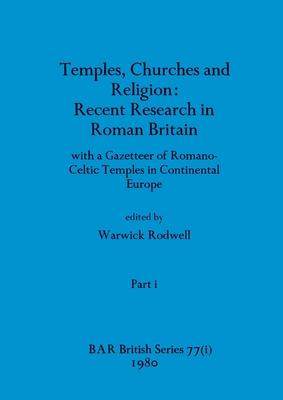 Temples, Churches and Religion: Recent Research in Roman Britain

with a Gazetteer of Romano-Celtic Temples in Continental Europe

edited by

Warwick Rodwell

Part i

BAR British Series 77(i)
1980